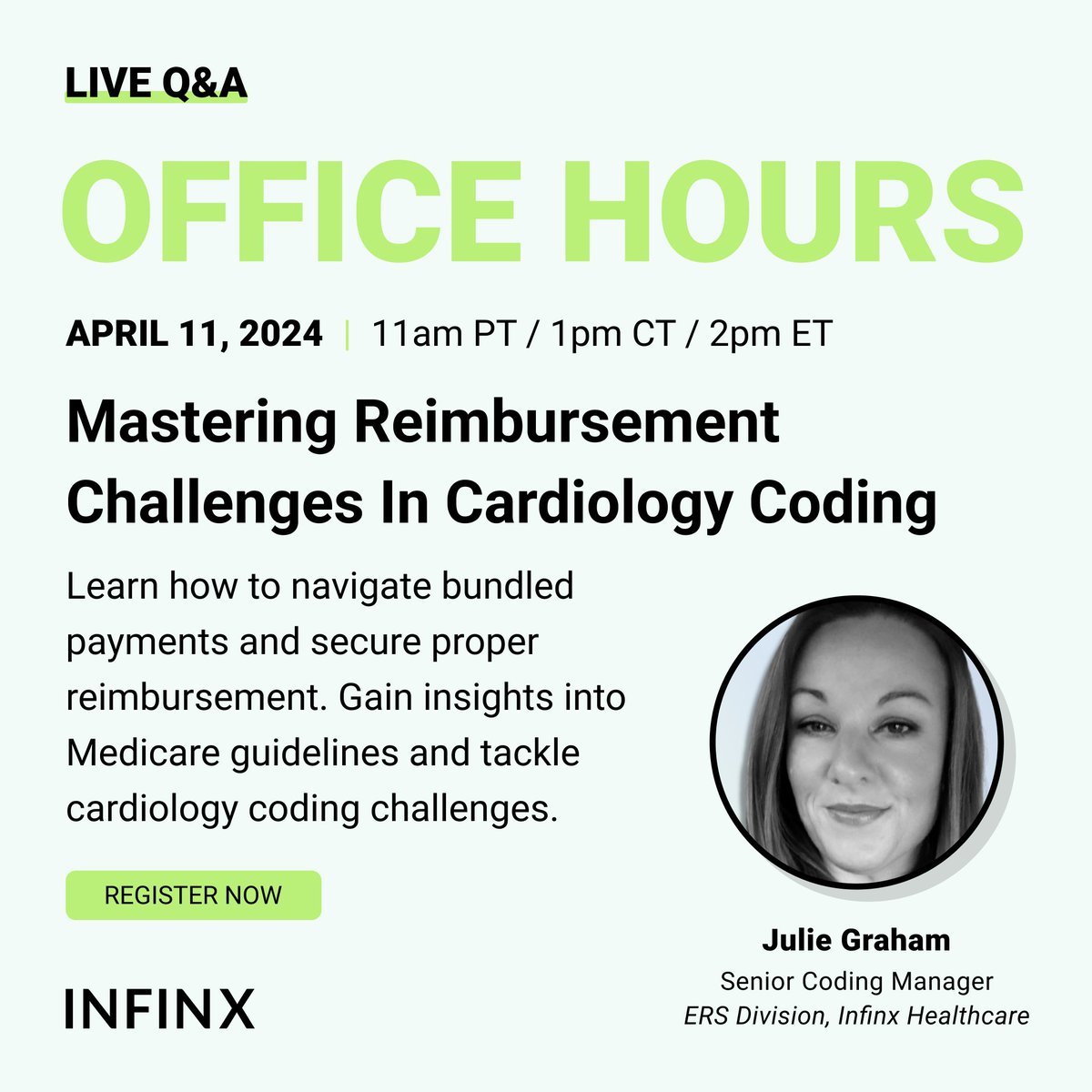 LIVE Q&A

OFFICE HOURS

APRIL 11, 2024 | 11am PT / 1pm CT / 2pm ET

Mastering Reimbursement Challenges In Cardiology Coding

Learn how to navigate bundled payments and secure proper reimbursement. Gain insights into Medicare guidelines and tackle cardiology coding challenges.

REGISTER NOW

INFINX

Julie Graham
Senior Coding Manager
ERS Division, Infinx Healthcare